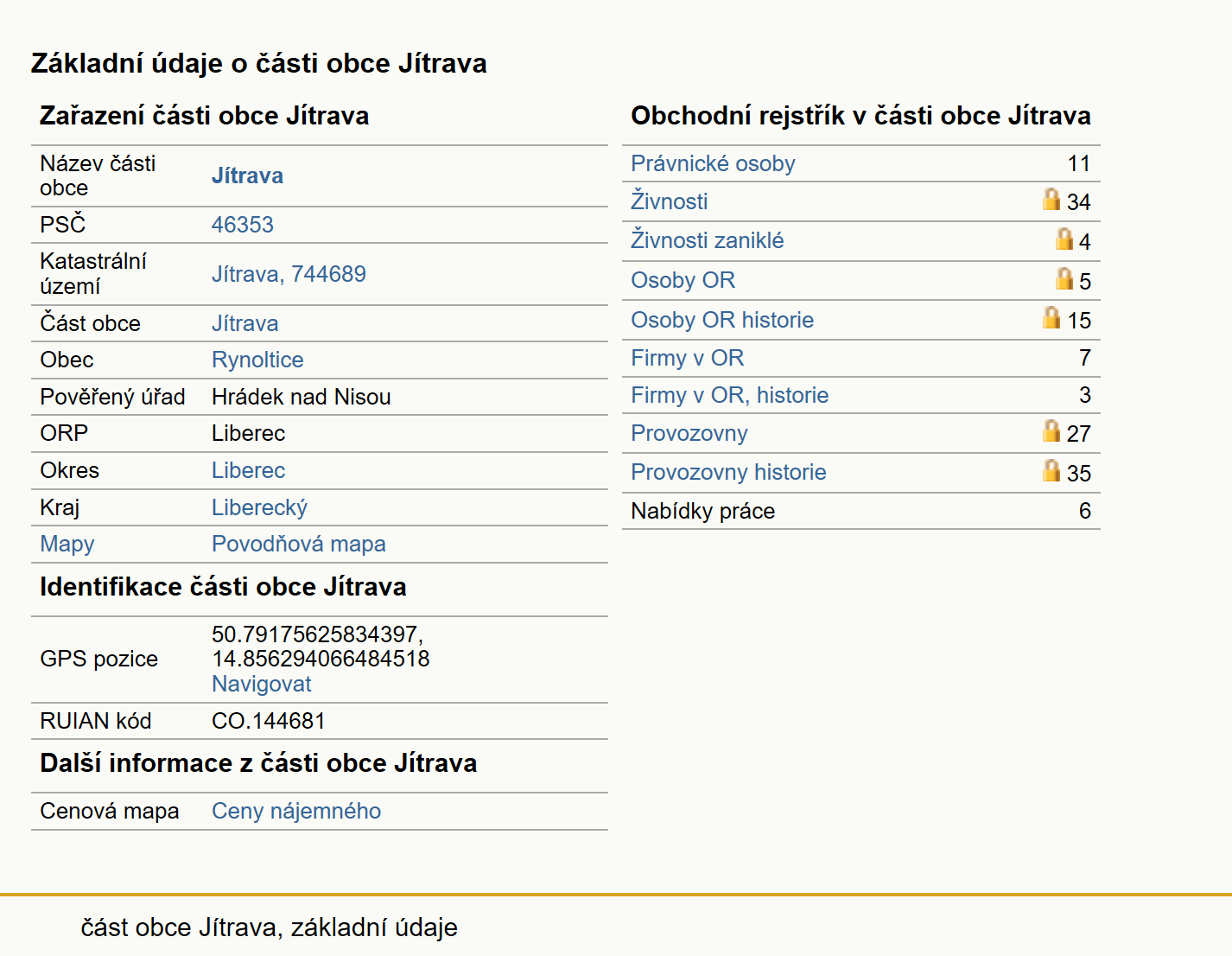 Základní údaje o části obce Jítrava

Zařazení části obce Jítrava

| | |
|---|---|
| Název části obce | Jítrava |
| PSČ | 46353 |
| Katastrální území | Jítrava, 744689 |
| Část obce | Jítrava |
| Obec | Rynoltice |
| Pověřený úřad | Hrádek nad Nisou |
| ORP | Liberec |
| Okres | Liberec |
| Kraj | Liberecký |
| Mapy | Povodňová mapa |

Identifikace části obce Jítrava

| | |
|---|---|
| GPS pozice | 50.79175625834397, 14.856294066484518 Navigovat |
| RUIAN kód | CO.144681 |

Další informace z části obce Jítrava

| | |
|---|---|
| Cenová mapa | Ceny nájemného |

Obchodní rejstřík v části obce Jítrava

| | |
|---|---|
| Právnické osoby | 11 |
| Živnosti | 34 |
| Živnosti zaniklé | 4 |
| Osoby OR | 5 |
| Osoby OR historie | 15 |
| Firmy v OR | 7 |
| Firmy v OR, historie | 3 |
| Provozovny | 27 |
| Provozovny historie | 35 |
| Nabídky práce | 6 |

část obce Jítrava, základní údaje